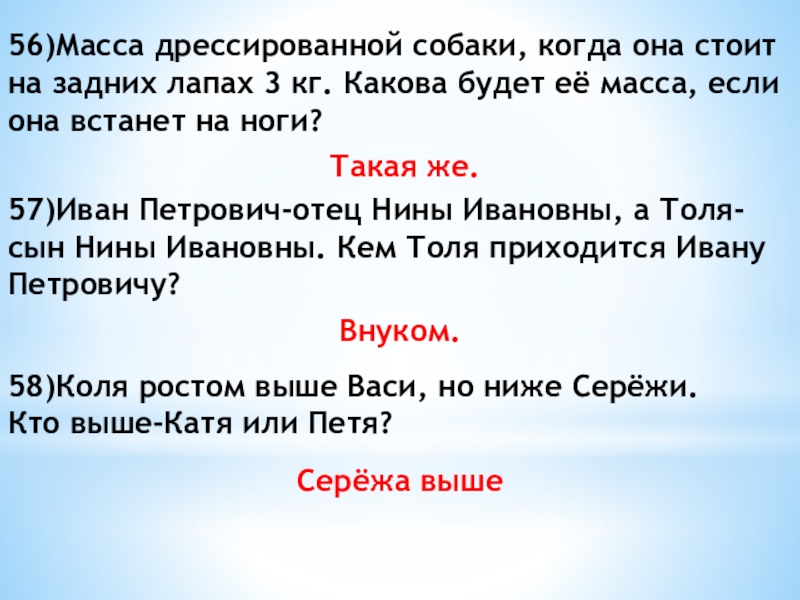 56)Масса дрессированной собаки, когда она стоит на задних лапах 3 кг. Какова будет её масса, если она встанет на ноги?

Такая же.

57)Иван Петрович-отец Нины Ивановны, а Толя-сын Нины Ивановны. Кем Толя приходится Ивану Петровичу?

Внуком.

58)Коля ростом выше Васи, но ниже Серёжи.
Кто выше-Катя или Петя?

Серёжа выше